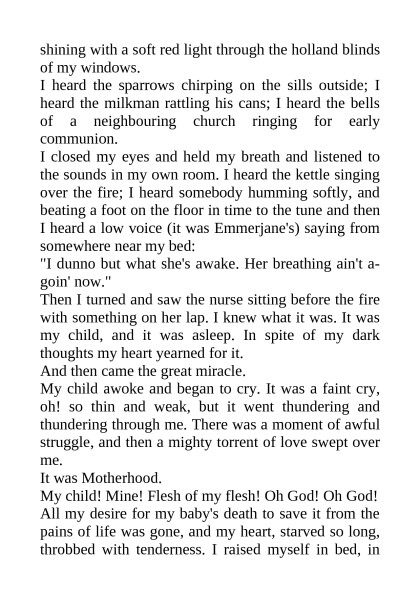 shining with a soft red light through the holland blinds of my windows.

I heard the sparrows chirping on the sills outside; I heard the milkman rattling his cans; I heard the bells of a neighbouring church ringing for early communion.

I closed my eyes and held my breath and listened to the sounds in my own room. I heard the kettle singing over the fire; I heard somebody humming softly, and beating a foot on the floor in time to the tune and then I heard a low voice (it was Emmerjane's) saying from somewhere near my bed:

"I dunno but what she's awake. Her breathing ain't a-goin' now."

Then I turned and saw the nurse sitting before the fire with something on her lap. I knew what it was. It was my child, and it was asleep. In spite of my dark thoughts my heart yearned for it.

And then came the great miracle.

My child awoke and began to cry. It was a faint cry, oh! so thin and weak, but it went thundering and thundering through me. There was a moment of awful struggle, and then a mighty torrent of love swept over me.

It was Motherhood.

My child! Mine! Flesh of my flesh! Oh God! Oh God! All my desire for my baby's death to save it from the pains of life was gone, and my heart, starved so long, throbbed with tenderness. I raised myself in bed, in